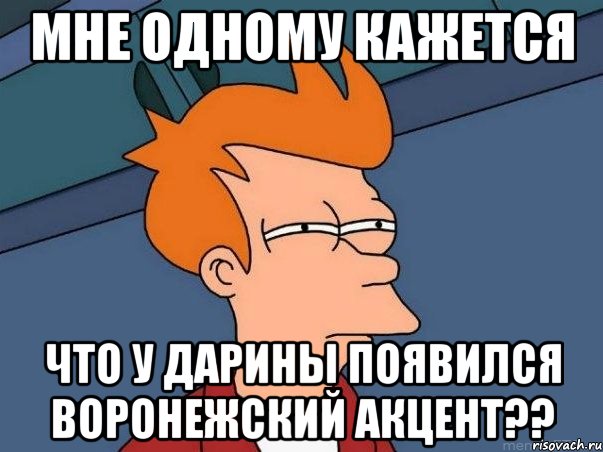 МНЕ ОДНОМУ КАЖЕТСЯ

ЧТО У ДАРИНЫ ПОЯВИЛСЯ ВОРОНЕЖСКИЙ АКЦЕНТ??

risovach.ru